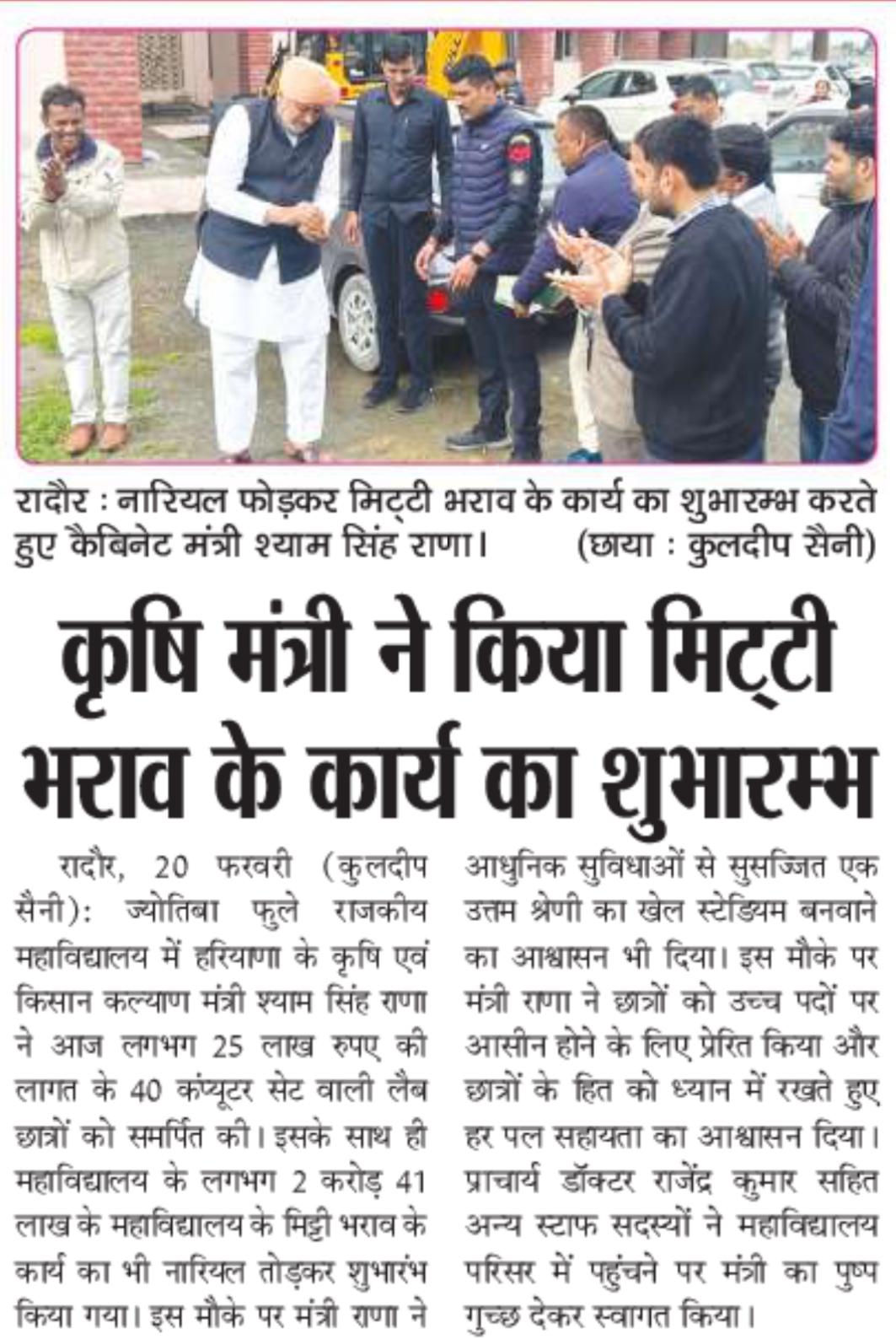 रादौर : नारियल फोड़कर मिट्टी भराव के कार्य का शुभारम्भ करते हुए कैबिनेट मंत्री श्याम सिंह राणा। (छाया : कुलदीप सैनी)

कृषि मंत्री ने किया मिट्टी भराव के कार्य का शुभारम्भ

रादौर, 20 फरवरी (कुलदीप सैनी): ज्योतिबा फुले राजकीय महाविद्यालय में हरियाणा के कृषि एवं किसान कल्याण मंत्री श्याम सिंह राणा ने आज लगभग 25 लाख रुपए की लागत के 40 कंप्यूटर सेट वाली लैब छात्रों को समर्पित की। इसके साथ ही महाविद्यालय के लगभग 2 करोड़ 41 लाख के महाविद्यालय के मिट्टी भराव के कार्य का भी नारियल तोड़कर शुभारंभ किया गया। इस मौके पर मंत्री राणा ने आधुनिक सुविधाओं से सुसज्जित एक उत्तम श्रेणी का खेल स्टेडियम बनवाने का आश्वासन भी दिया। इस मौके पर मंत्री राणा ने छात्रों को उच्च पदों पर आसीन होने के लिए प्रेरित किया और छात्रों के हित को ध्यान में रखते हुए हर पल सहायता का आश्वासन दिया। प्राचार्य डॉक्टर राजेंद्र कुमार सहित अन्य स्टाफ सदस्यों ने महाविद्यालय परिसर में पहुंचने पर मंत्री का पुष्प गुच्छ देकर स्वागत किया।